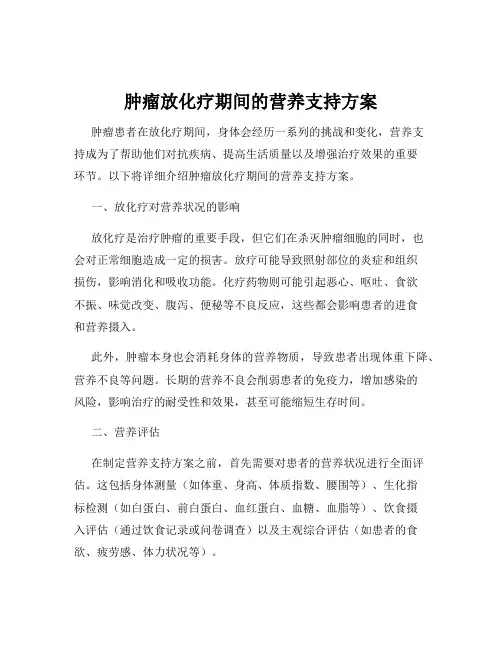 肿瘤放化疗期间的营养支持方案

肿瘤患者在放化疗期间，身体会经历一系列的挑战和变化，营养支持成为了帮助他们对抗疾病、提高生活质量以及增强治疗效果的重要环节。以下将详细介绍肿瘤放化疗期间的营养支持方案。

一、放化疗对营养状况的影响

放化疗是治疗肿瘤的重要手段，但它们在杀灭肿瘤细胞的同时，也会对正常细胞造成一定的损害。放疗可能导致照射部位的炎症和组织损伤，影响消化和吸收功能。化疗药物则可能引起恶心、呕吐、食欲不振、味觉改变、腹泻、便秘等不良反应，这些都会影响患者的进食和营养摄入。

此外，肿瘤本身也会消耗身体的营养物质，导致患者出现体重下降、营养不良等问题。长期的营养不良会削弱患者的免疫力，增加感染的风险，影响治疗的耐受性和效果，甚至可能缩短生存时间。

二、营养评估

在制定营养支持方案之前，首先需要对患者的营养状况进行全面评估。这包括身体测量（如体重、身高、体质指数、腰围等）、生化指标检测（如白蛋白、前白蛋白、血红蛋白、血糖、血脂等）、饮食摄入评估（通过饮食记录或问卷调查）以及主观综合评估（如患者的食欲、疲劳感、体力状况等）。